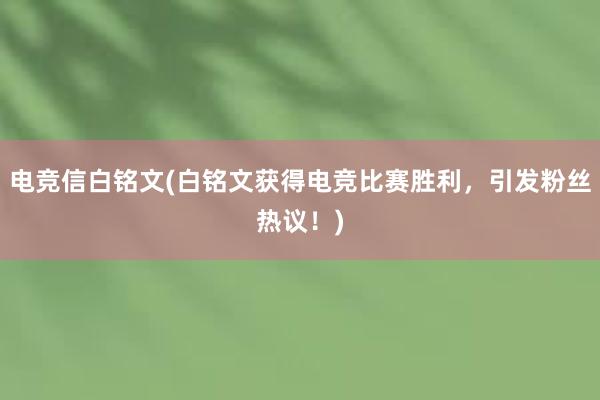 电竞信白铭文(白铭文获得电竞比赛胜利，引发粉丝热议！)